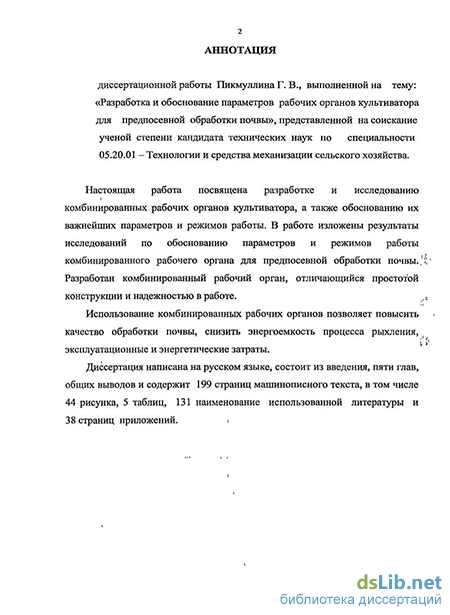 2

АННОТАЦИЯ

диссертационной работы Пикмуллина Г. В., выполненной на тему: «Разработка и обоснование параметров рабочих органов культиватора для предпосевной обработки почвы», представленной на соискание ученой степени кандидата технических наук по специальности 05.20.01 – Технологии и средства механизации сельского хозяйства.

Настоящая работа посвящена разработке и исследованию комбинированных рабочих органов культиватора, а также обоснованию их важнейших параметров и режимов работы. В работе изложены результаты исследований по обоснованию параметров и режимов работы комбинированного рабочего органа для предпосевной обработки почвы. Разработан комбинированный рабочий орган, отличающийся простотой конструкции и надежностью в работе.

Использование комбинированных рабочих органов позволяет повысить качество обработки почвы, снизить энергоемкость процесса рыхления, эксплуатационные и энергетические затраты.

Диссертация написана на русском языке, состоит из введения, пяти глав, общих выводов и содержит 199 страниц машинописного текста, в том числе 44 рисунка, 5 таблиц, 131 наименование использованной литературы и 38 страниц приложений.

dsLib.net
библиотека диссертаций